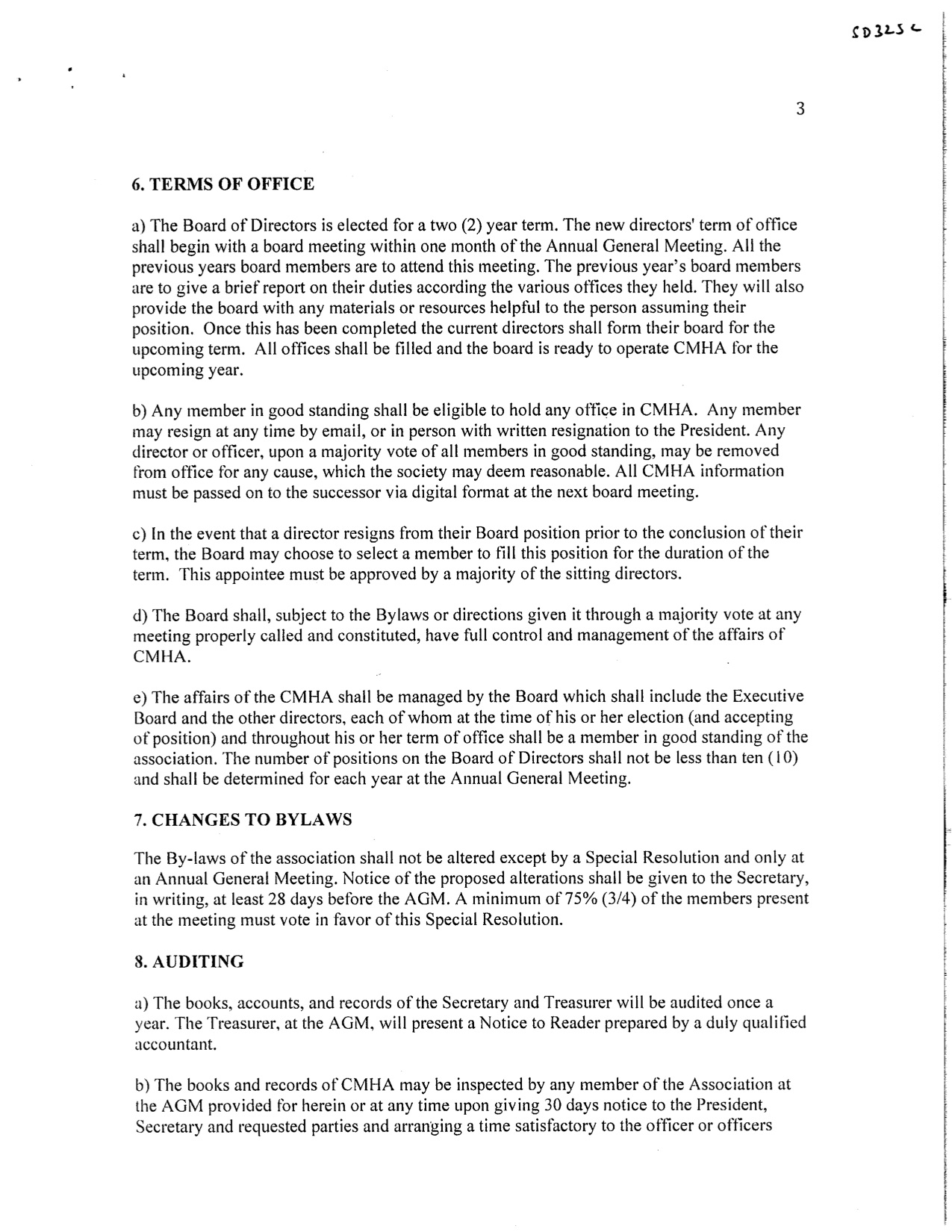 SD325C

3

6. TERMS OF OFFICE

a) The Board of Directors is elected for a two (2) year term. The new directors' term of office shall begin with a board meeting within one month of the Annual General Meeting. All the previous years board members are to attend this meeting. The previous year's board members are to give a brief report on their duties according the various offices they held. They will also provide the board with any materials or resources helpful to the person assuming their position. Once this has been completed the current directors shall form their board for the upcoming term. All offices shall be filled and the board is ready to operate CMHA for the upcoming year.

b) Any member in good standing shall be eligible to hold any office in CMHA. Any member may resign at any time by email, or in person with written resignation to the President. Any director or officer, upon a majority vote of all members in good standing, may be removed from office for any cause, which the society may deem reasonable. All CMHA information must be passed on to the successor via digital format at the next board meeting.

c) In the event that a director resigns from their Board position prior to the conclusion of their term, the Board may choose to select a member to fill this position for the duration of the term. This appointee must be approved by a majority of the sitting directors.

d) The Board shall, subject to the Bylaws or directions given it through a majority vote at any meeting properly called and constituted, have full control and management of the affairs of CMHA.

e) The affairs of the CMHA shall be managed by the Board which shall include the Executive Board and the other directors, each of whom at the time of his or her election (and accepting of position) and throughout his or her term of office shall be a member in good standing of the association. The number of positions on the Board of Directors shall not be less than ten (10) and shall be determined for each year at the Annual General Meeting.

7. CHANGES TO BYLAWS

The By-laws of the association shall not be altered except by a Special Resolution and only at an Annual General Meeting. Notice of the proposed alterations shall be given to the Secretary, in writing, at least 28 days before the AGM. A minimum of 75% (3/4) of the members present at the meeting must vote in favor of this Special Resolution.

8. AUDITING

a) The books, accounts, and records of the Secretary and Treasurer will be audited once a year. The Treasurer, at the AGM, will present a Notice to Reader prepared by a duly qualified accountant.

b) The books and records of CMHA may be inspected by any member of the Association at the AGM provided for herein or at any time upon giving 30 days notice to the President, Secretary and requested parties and arranging a time satisfactory to the officer or officers